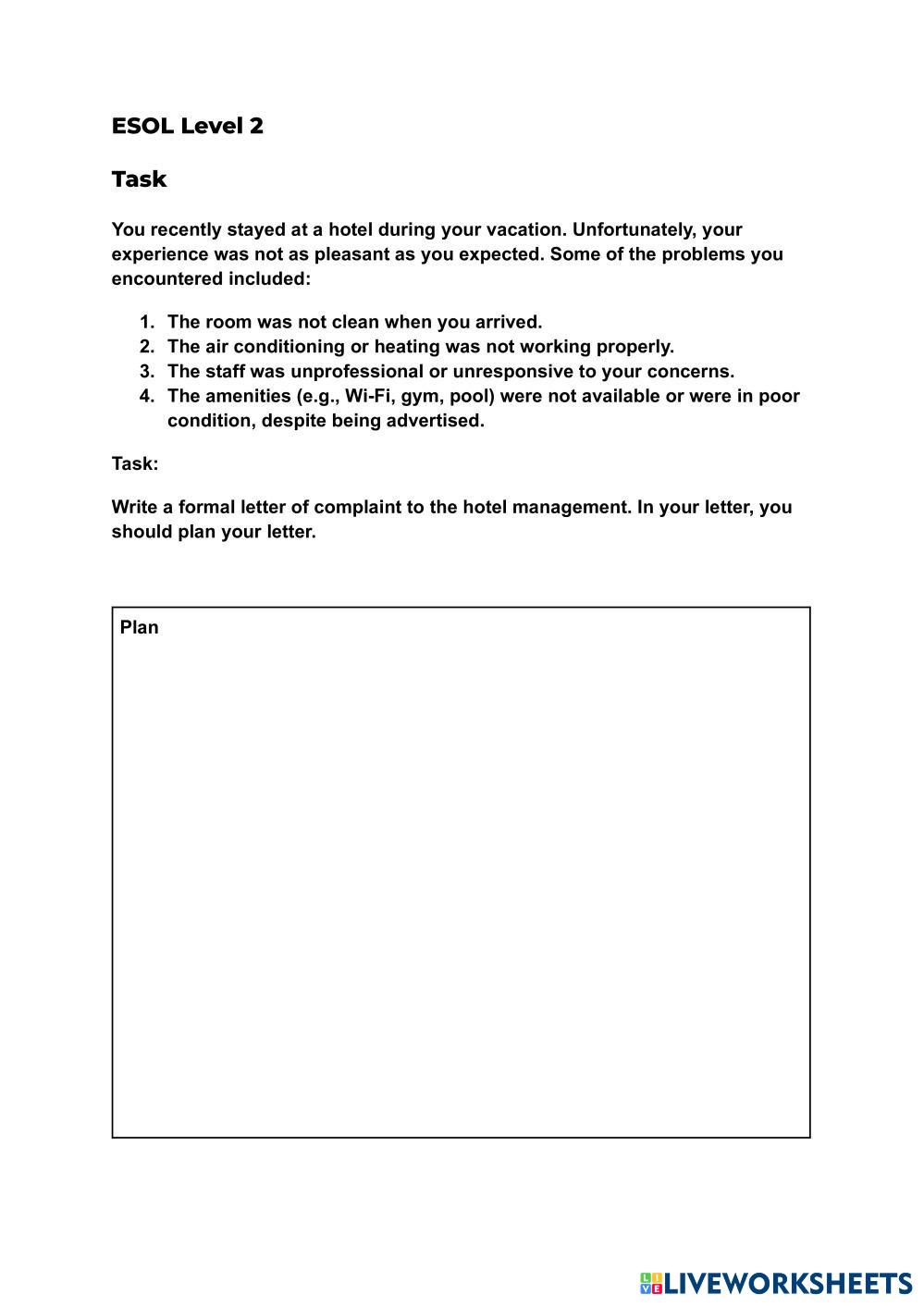 ESOL Level 2

Task

You recently stayed at a hotel during your vacation. Unfortunately, your experience was not as pleasant as you expected. Some of the problems you encountered included:

1. The room was not clean when you arrived.
2. The air conditioning or heating was not working properly.
3. The staff was unprofessional or unresponsive to your concerns.
4. The amenities (e.g., Wi-Fi, gym, pool) were not available or were in poor condition, despite being advertised.

Task:

Write a formal letter of complaint to the hotel management. In your letter, you should plan your letter.

Plan

LIVEWORKSHEETS